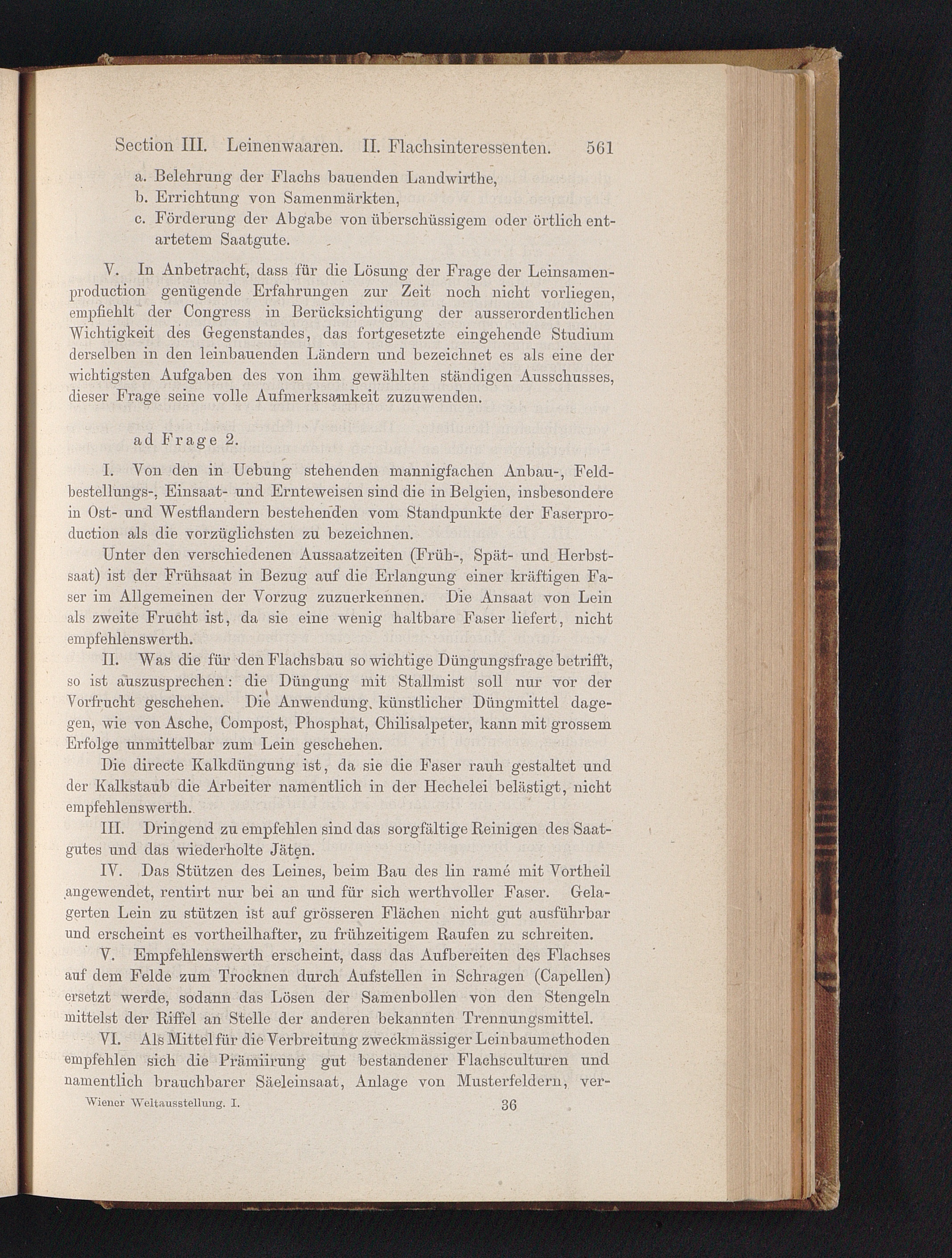 Section III. Leinenwaaren. II. Flachsinteressenten. 561

a. Belehrung der Flachs bauenden Landwirthe,
b. Errichtung von Samenmärkten,
c. Förderung der Abgabe von überschüssigem oder örtlich entartetem Saatgute.

V. In Anbetracht, dass für die Lösung der Frage der Leinsamenproduction genügende Erfahrungen zur Zeit noch nicht vorliegen, empfiehlt der Congress in Berücksichtigung der ausserordentlichen Wichtigkeit des Gegenstandes, das fortgesetzte eingehende Studium derselben in den leinbauenden Ländern und bezeichnet es als eine der wichtigsten Aufgaben des von ihm gewählten ständigen Ausschusses, dieser Frage seine volle Aufmerksamkeit zuzuwenden.

ad Frage 2.

I. Von den in Uebung stehenden mannigfachen Anbau-, Feldbestellungs-, Einsaat- und Ernteweisen sind die in Belgien, insbesondere in Ost- und Westflandern bestehenden vom Standpunkte der Faserproduction als die vorzüglichsten zu bezeichnen.

Unter den verschiedenen Aussaatzeiten (Früh-, Spät- und Herbstsaat) ist der Frühsaat in Bezug auf die Erlangung einer kräftigen Faser im Allgemeinen der Vorzug zuzuerkennen. Die Ansaat von Lein als zweite Frucht ist, da sie eine wenig haltbare Faser liefert, nicht empfehlenswerth.

II. Was die für den Flachsbau so wichtige Düngungsfrage betrifft, so ist auszusprechen: die Düngung mit Stallmist soll nur vor der Vorfrucht geschehen. Die Anwendung künstlicher Düngmittel dagegen, wie von Asche, Compost, Phosphat, Chilisalpeter, kann mit grossem Erfolge unmittelbar zum Lein geschehen.

Die directe Kalkdüngung ist, da sie die Faser rauh gestaltet und der Kalkstaub die Arbeiter namentlich in der Hechelei belästigt, nicht empfehlenswerth.

III. Dringend zu empfehlen sind das sorgfältige Reinigen des Saatgutes und das wiederholte Jäten.

IV. Das Stützen des Leines, beim Bau des lin ramé mit Vortheil angewendet, rentirt nur bei an und für sich werthvoller Faser. Gelagerten Lein zu stützen ist auf grösseren Flächen nicht gut ausführbar und erscheint es vortheilhafter, zu frühzeitigem Raufen zu schreiten.

V. Empfehlenswerth erscheint, dass das Aufbereiten des Flachses auf dem Felde zum Trocknen durch Aufstellen in Schragen (Capellen) ersetzt werde, sodann das Lösen der Samenbollen von den Stengeln mittelst der Riffel an Stelle der anderen bekannten Trennungsmittel.

VI. Als Mittel für die Verbreitung zweckmässiger Leinbaumethoden empfehlen sich die Prämiirung gut bestandener Flachsculturen und namentlich brauchbarer Säeleinsaat, Anlage von Musterfeldern, ver-

Wiener Weltausstellung. I. 36